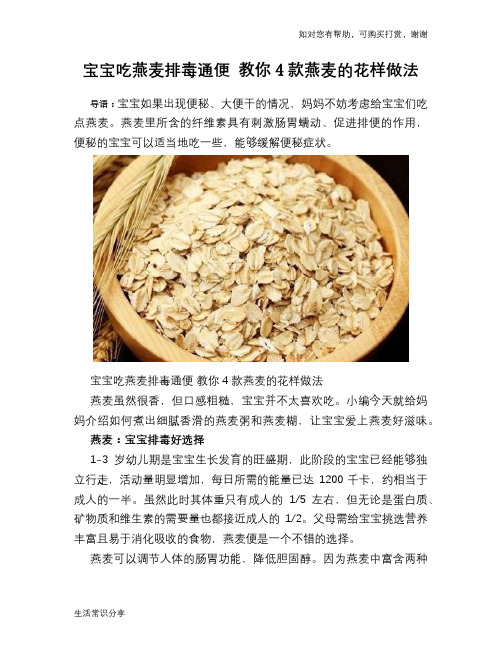 如对您有帮助，可购买打赏，谢谢

宝宝吃燕麦排毒通便 教你 4 款燕麦的花样做法

导语：宝宝如果出现便秘、大便干的情况，妈妈不妨考虑给宝宝们吃点燕麦。燕麦里所含的纤维素具有刺激肠胃蠕动、促进排便的作用，便秘的宝宝可以适当地吃一些，能够缓解便秘症状。

宝宝吃燕麦排毒通便 教你 4 款燕麦的花样做法

燕麦虽然很香，但口感粗糙，宝宝并不太喜欢吃。小编今天就给妈妈介绍如何煮出细腻香滑的燕麦粥和燕麦糊，让宝宝爱上燕麦好滋味。

燕麦：宝宝排毒好选择

1-3 岁幼儿期是宝宝生长发育的旺盛期，此阶段的宝宝已经能够独立行走，活动量明显增加，每日所需的能量已达 1200 千卡，约相当于成人的一半。虽然此时其体重只有成人的 1/5 左右，但无论是蛋白质、矿物质和维生素的需要量也都接近成人的 1/2。父母需给宝宝挑选营养丰富且易于消化吸收的食物，燕麦便是一个不错的选择。

燕麦可以调节人体的肠胃功能，降低胆固醇。因为燕麦中富含两种

生活常识分享